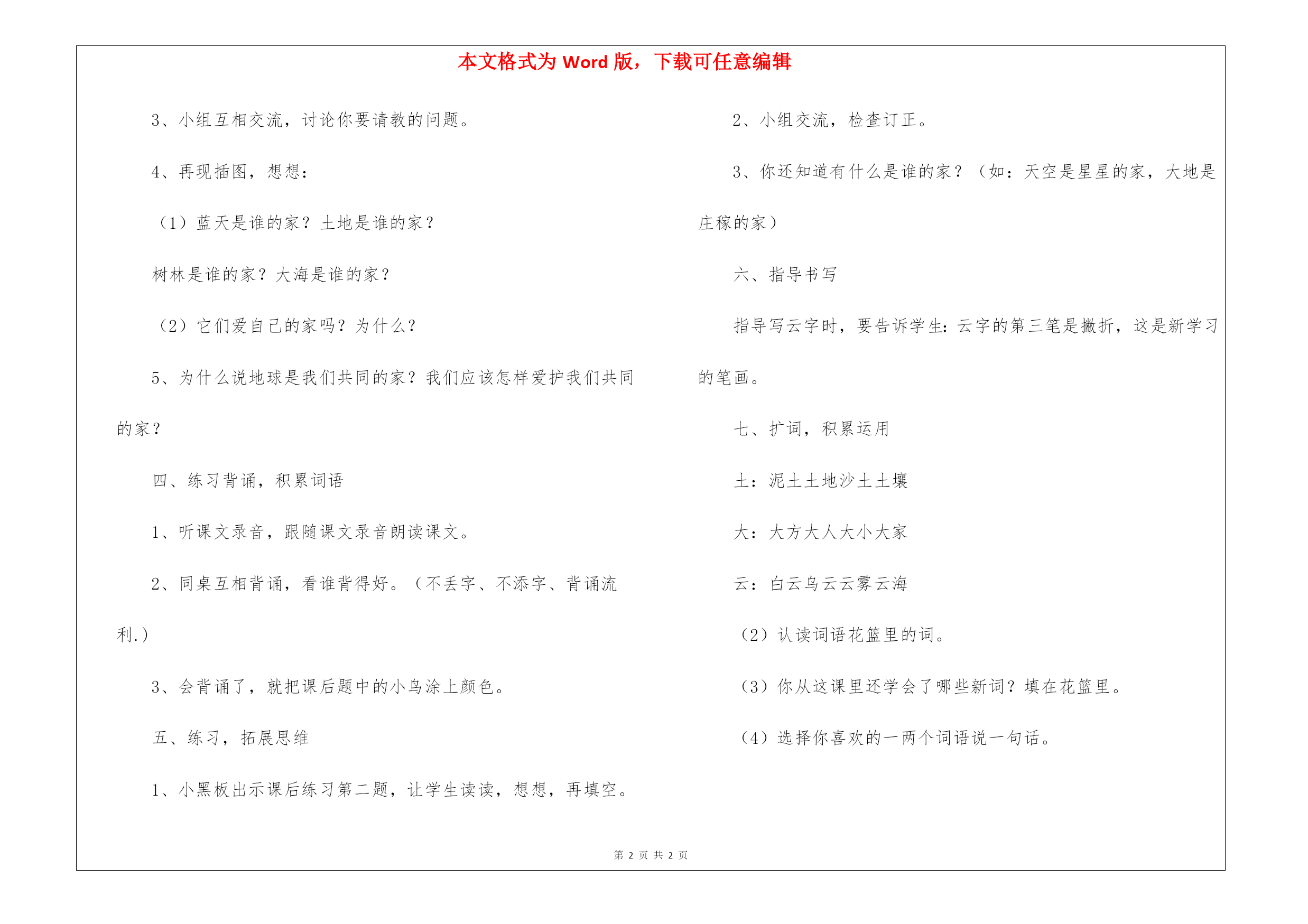 本文格式为 Word 版，下载可任意编辑

3、小组互相交流，讨论你要请教的问题。

4、再现插图，想想：

（1）蓝天是谁的家？土地是谁的家？

树林是谁的家？大海是谁的家？

（2）它们爱自己的家吗？为什么？

5、为什么说地球是我们共同的家？我们应该怎样爱护我们共同的家？

四、练习背诵，积累词语

1、听课文录音，跟随课文录音朗读课文。

2、同桌互相背诵，看谁背得好。（不丢字、不添字、背诵流利.）

3、会背诵了，就把课后题中的小鸟涂上颜色。

五、练习，拓展思维

1、小黑板出示课后练习第二题，让学生读读，想想，再填空。

2、小组交流，检查订正。

3、你还知道有什么是谁的家？（如：天空是星星的家，大地是庄稼的家）

六、指导书写

指导写云字时，要告诉学生：云字的第三笔是撇折，这是新学习的笔画。

七、扩词，积累运用

土：泥土土地沙土土壤

大：大方大人大小大家

云：白云乌云云雾云海

（2）认读词语花篮里的词。

（3）你从这课里还学会了哪些新词？填在花篮里。

（4）选择你喜欢的一两个词语说一句话。

第 2 页 共 2 页